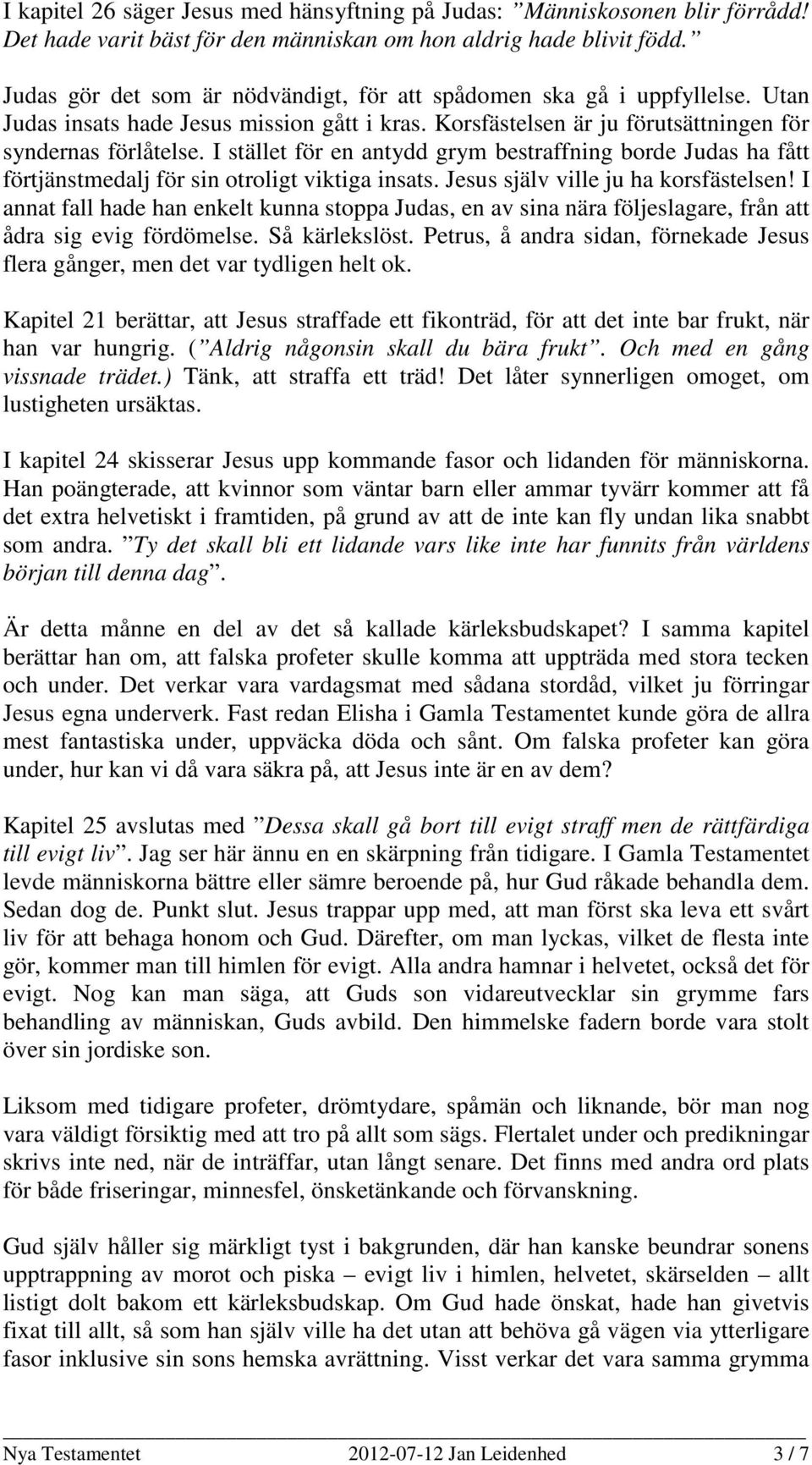 I kapitel 26 säger Jesus med hänsyftning på Judas: ”Människosonen blir förrådd! Det hade varit bäst för den människan om hon aldrig hade blivit född.”

Judas gör det som är nödvändigt, för att spådomen ska gå i uppfyllelse. Utan Judas insats hade Jesus mission gått i kras. Korsfästelsen är ju förutsättningen för syndernas förlåtelse. I stället för en antydd grym bestraffning borde Judas ha fått förtjänstmedalj för sin otroligt viktiga insats. Jesus själv ville ju ha korsfästelsen! I annat fall hade han enkelt kunna stoppa Judas, en av sina nära följeslagare, från att ådra sig evig fördömelse. Så kärlekslöst. Petrus, å andra sidan, förnekade Jesus flera gånger, men det var tydligen helt ok.

Kapitel 21 berättar, att Jesus straffade ett fikonträd, för att det inte bar frukt, när han var hungrig. (”Aldrig någonsin skall du bära frukt”. Och med en gång vissnade trädet.) Tänk, att straffa ett träd! Det låter synnerligen omoget, om lustigheten ursäktas.

I kapitel 24 skisserar Jesus upp kommande fasor och lidanden för människorna. Han poängterade, att kvinnor som väntar barn eller ammar tyvärr kommer att få det extra helvetiskt i framtiden, på grund av att de inte kan fly undan lika snabbt som andra. ”Ty det skall bli ett lidande vars like inte har funnits från världens början till denna dag”.

Är detta månne en del av det så kallade kärleksbudskapet? I samma kapitel berättar han om, att falska profeter skulle komma att uppträda med stora tecken och under. Det verkar vara vardagsmat med sådana stordåd, vilket ju förringar Jesus egna underverk. Fast redan Elisha i Gamla Testamentet kunde göra de allra mest fantastiska under, uppväcka döda och sånt. Om falska profeter kan göra under, hur kan vi då vara säkra på, att Jesus inte är en av dem?

Kapitel 25 avslutas med ”Dessa skall gå bort till evigt straff men de rättfärdiga till evigt liv”. Jag ser här ännu en en skärpning från tidigare. I Gamla Testamentet levde människorna bättre eller sämre beroende på, hur Gud råkade behandla dem. Sedan dog de. Punkt slut. Jesus trappar upp med, att man först ska leva ett svårt liv för att behaga honom och Gud. Därefter, om man lyckas, vilket de flesta inte gör, kommer man till himlen för evigt. Alla andra hamnar i helvetet, också det för evigt. Nog kan man säga, att Guds son vidareutvecklar sin grymme fars behandling av människan, Guds avbild. Den himmelske fadern borde vara stolt över sin jordiske son.

Liksom med tidigare profeter, drömtydare, spåmän och liknande, bör man nog vara väldigt försiktig med att tro på allt som sägs. Flertalet under och predikningar skrivs inte ned, när de inträffar, utan långt senare. Det finns med andra ord plats för både friseringar, minnesfel, önsketänkande och förvanskning.

Gud själv håller sig märkligt tyst i bakgrunden, där han kanske beundrar sonens upptrappning av morot och piska – evigt liv i himlen, helvetet, skärselden – allt listigt dolt bakom ett kärleksbudskap. Om Gud hade önskat, hade han givetvis fixat till allt, så som han själv ville ha det utan att behöva gå vägen via ytterligare fasor inklusive sin sons hemska avrättning. Visst verkar det vara samma grymma

Nya Testamentet 2012-07-12 Jan Leidenhed 3 / 7